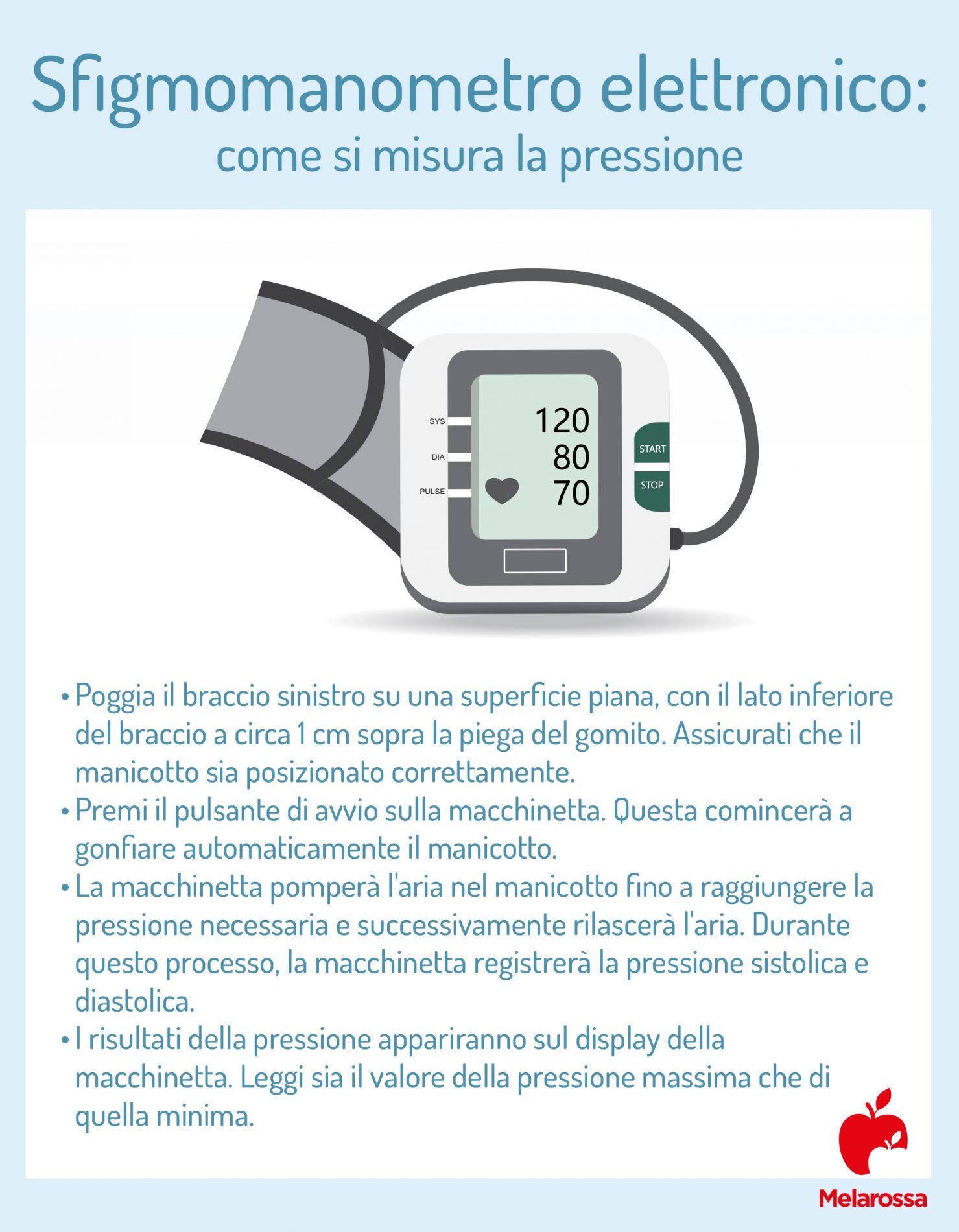 Sfigmomanometro elettronico:
come si misura la pressione

SYS
DIA
PULSE
120
80
70
START
STOP

• Poggia il braccio sinistro su una superficie piana, con il lato inferiore del braccio a circa 1 cm sopra la piega del gomito. Assicurati che il manicotto sia posizionato correttamente.
• Premi il pulsante di avvio sulla macchinetta. Questa comincerà a gonfiare automaticamente il manicotto.
• La macchinetta pomperà l'aria nel manicotto fino a raggiungere la pressione necessaria e successivamente rilascerà l'aria. Durante questo processo, la macchinetta registrerà la pressione sistolica e diastolica.
• I risultati della pressione appariranno sul display della macchinetta. Leggi sia il valore della pressione massima che di quella minima.

Melarossa